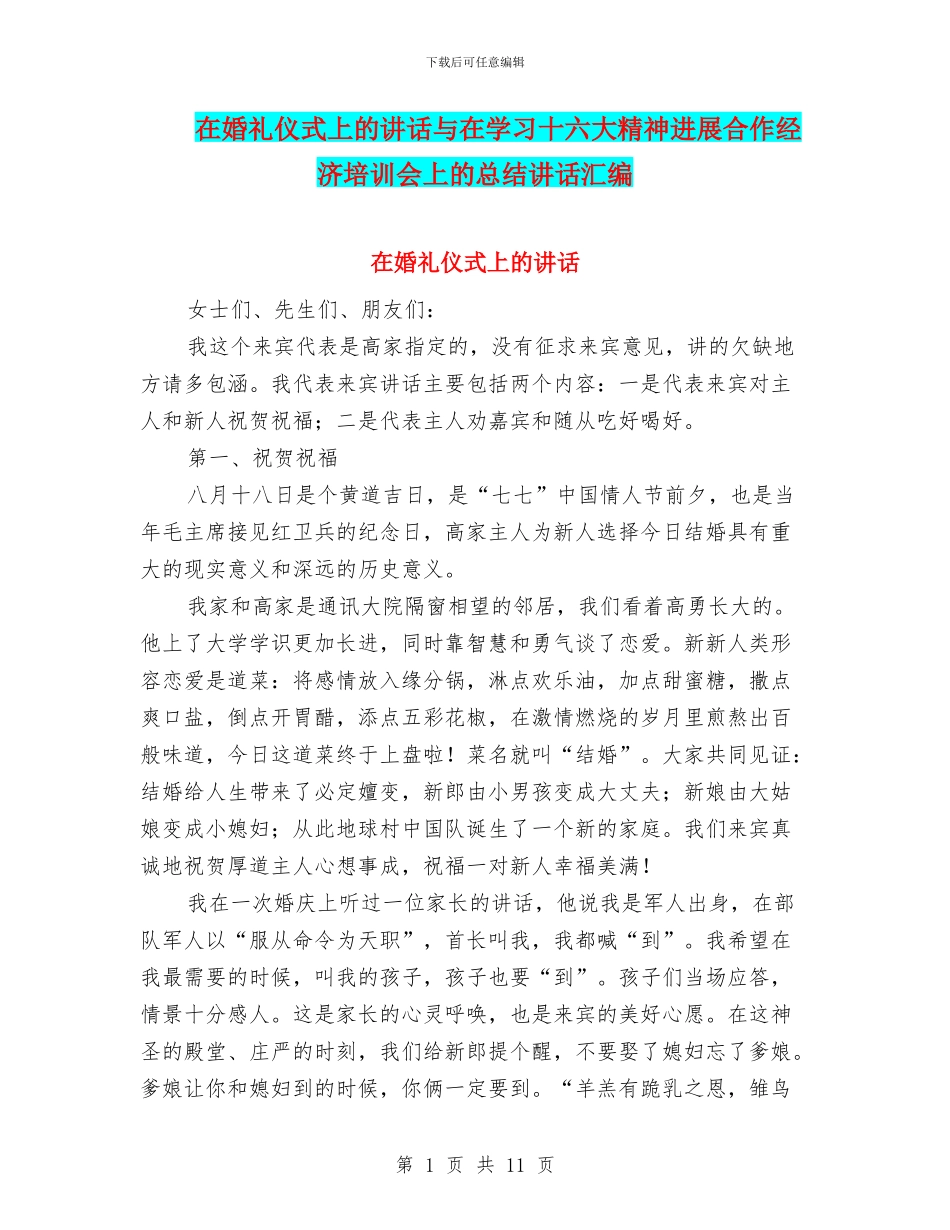 下载后可任意编辑

在婚礼仪式上的讲话与在学习十六大精神进展合作经济培训会上的总结讲话汇编

在婚礼仪式上的讲话

女士们、先生们、朋友们：

我这个来宾代表是高家指定的，没有征求来宾意见，讲的欠缺地方请多包涵。我代表来宾讲话主要包括两个内容：一是代表来宾对主人和新人祝贺祝福；二是代表主人劝嘉宾和随从吃好喝好。

第一、祝贺祝福

八月十八日是个黄道吉日，是“七七”中国情人节前夕，也是当年毛主席接见红卫兵的纪念日，高家主人为新人选择今日结婚具有重大的现实意义和深远的历史意义。

我家和高家是通讯大院隔窗相望的邻居，我们看着高勇长大的。他上了大学学识更加长进，同时靠智慧和勇气谈了恋爱。新新人类形容恋爱是道菜：将感情放入缘分锅，淋点欢乐油，加点甜蜜糖，撒点爽口盐，倒点开胃醋，添点五彩花椒，在激情燃烧的岁月里煎熬出百般味道，今日这道菜终于上盘啦！菜名就叫“结婚”。大家共同见证：结婚给人生带来了必定嬗变，新郎由小男孩变成大丈夫；新娘由大姑娘变成小媳妇；从此地球村中国队诞生了一个新的家庭。我们来宾真诚地祝贺厚道主人心想事成，祝福一对新人幸福美满！

我在一次婚庆上听过一位家长的讲话，他说我是军人出身，在部队军人以“服从命令为天职”，首长叫我，我都喊“到”。我希望在我最需要的时候，叫我的孩子，孩子也要“到”。孩子们当场应答，情景十分感人。这是家长的心灵呼唤，也是来宾的美好心愿。在这神圣的殿堂、庄严的时刻，我们给新郎提个醒，不要娶了媳妇忘了爹娘。爹娘让你和媳妇到的时候，你俩一定要到。“羊羔有跪乳之恩，雏鸟

第 1 页 共 11 页